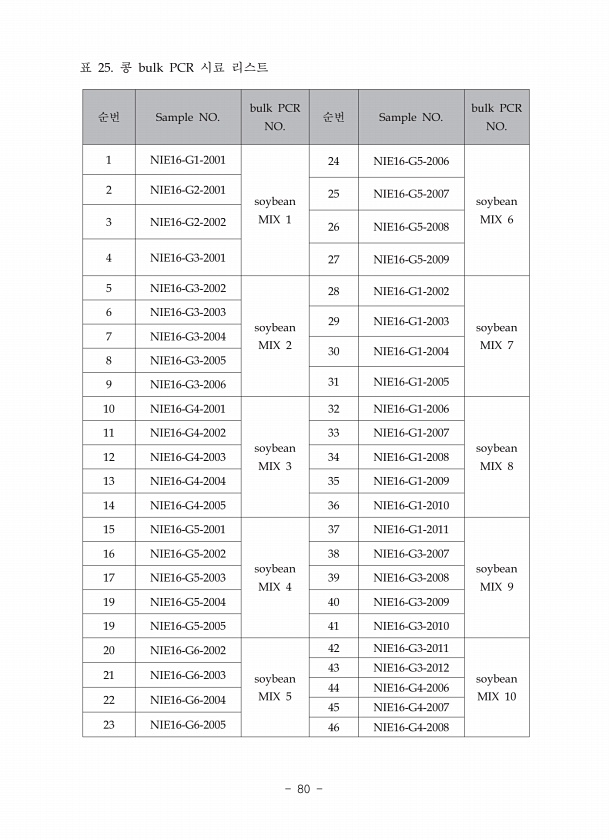 표 25. 콩 bulk PCR 시료 리스트

| 순번 | Sample NO. | bulk PCR NO. | 순번 | Sample NO. | bulk PCR NO. |
|---|---|---|---|---|---|
| 1 | NIE16-G1-2001 | soybean MIX 1 | 24 | NIE16-G5-2006 | soybean MIX 6 |
| 2 | NIE16-G2-2001 | | 25 | NIE16-G5-2007 | |
| 3 | NIE16-G2-2002 | | 26 | NIE16-G5-2008 | |
| 4 | NIE16-G3-2001 | | 27 | NIE16-G5-2009 | |
| 5 | NIE16-G3-2002 | soybean MIX 2 | 28 | NIE16-G1-2002 | soybean MIX 7 |
| 6 | NIE16-G3-2003 | | 29 | NIE16-G1-2003 | |
| 7 | NIE16-G3-2004 | | 30 | NIE16-G1-2004 | |
| 8 | NIE16-G3-2005 | | 31 | NIE16-G1-2005 | |
| 9 | NIE16-G3-2006 | | | | |
| 10 | NIE16-G4-2001 | soybean MIX 3 | 32 | NIE16-G1-2006 | soybean MIX 8 |
| 11 | NIE16-G4-2002 | | 33 | NIE16-G1-2007 | |
| 12 | NIE16-G4-2003 | | 34 | NIE16-G1-2008 | |
| 13 | NIE16-G4-2004 | | 35 | NIE16-G1-2009 | |
| 14 | NIE16-G4-2005 | | 36 | NIE16-G1-2010 | |
| 15 | NIE16-G5-2001 | soybean MIX 4 | 37 | NIE16-G1-2011 | soybean MIX 9 |
| 16 | NIE16-G5-2002 | | 38 | NIE16-G3-2007 | |
| 17 | NIE16-G5-2003 | | 39 | NIE16-G3-2008 | |
| 19 | NIE16-G5-2004 | | 40 | NIE16-G3-2009 | |
| 19 | NIE16-G5-2005 | | 41 | NIE16-G3-2010 | |
| 20 | NIE16-G6-2002 | soybean MIX 5 | 42 | NIE16-G3-2011 | soybean MIX 10 |
| 21 | NIE16-G6-2003 | | 43 | NIE16-G3-2012 | |
| 22 | NIE16-G6-2004 | | 44 | NIE16-G4-2006 | |
| 23 | NIE16-G6-2005 | | 45 | NIE16-G4-2007 | |
| | | | 46 | NIE16-G4-2008 | |

- 80 -